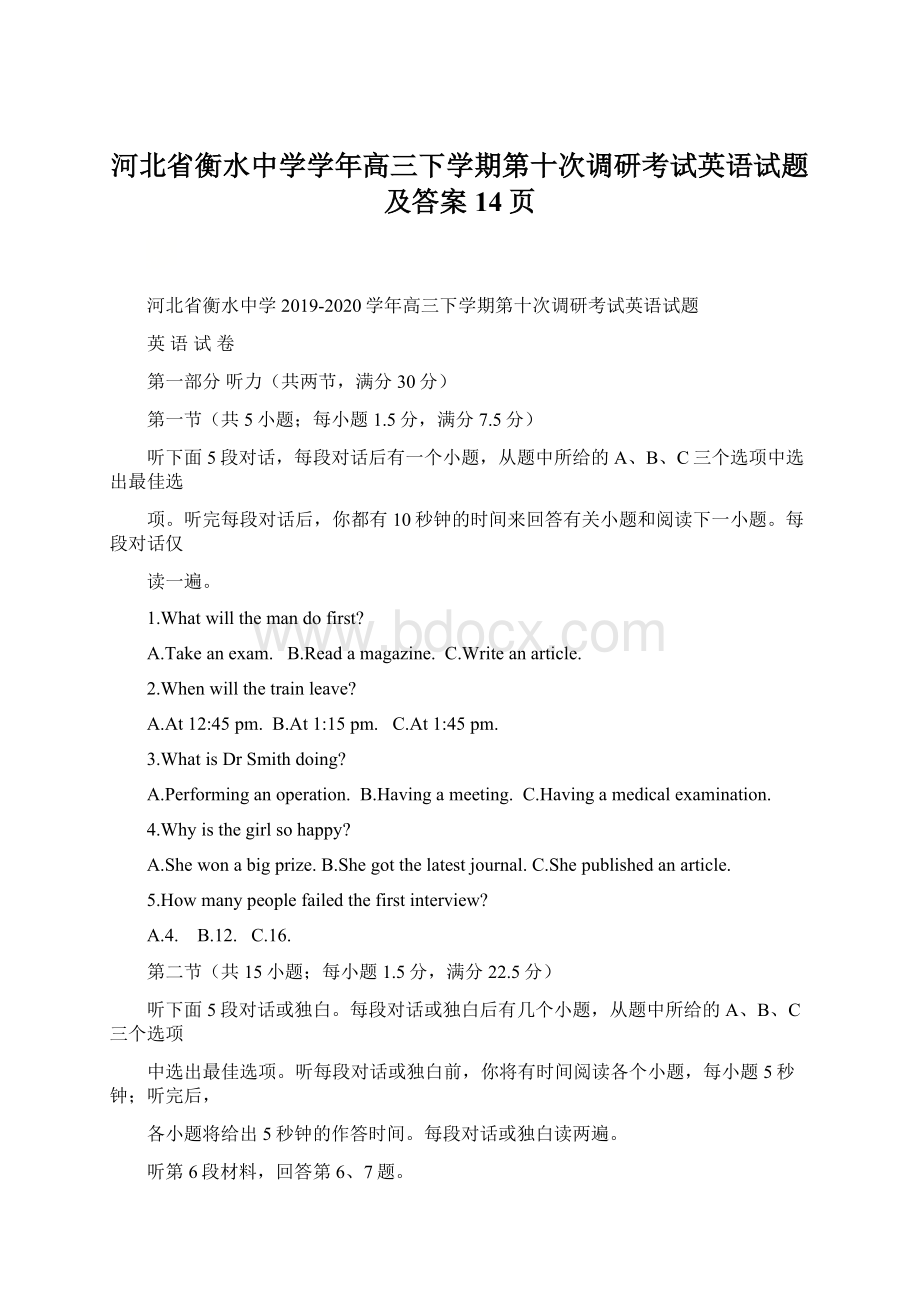 河北省衡水中学学年高三下学期第十次调研考试英语试题及答案 14 页

河北省衡水中学 2019-2020 学年高三下学期第十次调研考试英语试题

英 语 试 卷

第一部分 听力（共两节，满分 30 分）

第一节（共 5 小题；每小题 1.5 分，满分 7.5 分）

听下面 5 段对话，每段对话后有一个小题，从题中所给的 A、B、C 三个选项中选出最佳选

项。听完每段对话后，你都有 10 秒钟的时间来回答有关小题和阅读下一小题。每段对话仅

读一遍。

1.What will the man do first?

A.Take an exam. B.Read a magazine. C.Write an article.

2.When will the train leave?

A.At 12:45 pm. B.At 1:15 pm. C.At 1:45 pm.

3.What is Dr Smith doing?

A.Performing an operation. B.Having a meeting. C.Having a medical examination.

4.Why is the girl so happy?

A.She won a big prize. B.She got the latest journal. C.She published an article.

5.How many people failed the first interview?

A.4. B.12. C.16.

第二节（共 15 小题；每小题 1.5 分，满分 22.5 分）

听下面 5 段对话或独白。每段对话或独白后有几个小题，从题中所给的 A、B、C 三个选项

中选出最佳选项。听每段对话或独白前，你将有时间阅读各个小题，每小题 5 秒钟；听完后，

各小题将给出 5 秒钟的作答时间。每段对话或独白读两遍。

听第 6 段材料，回答第 6、7 题。

www.bdocx.com